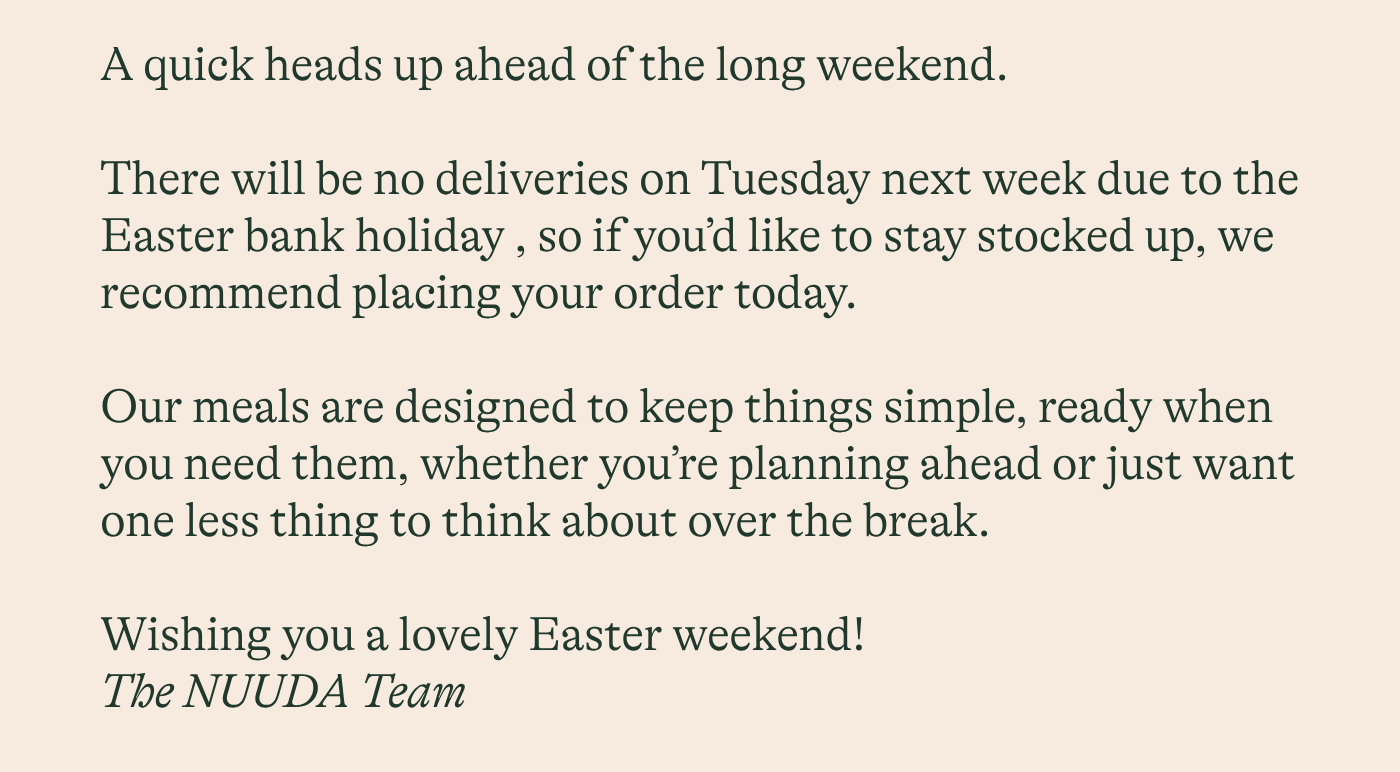 A quick heads up ahead of the long weekend.

There will be no deliveries on Tuesday next week due to the Easter bank holiday , so if you'd like to stay stocked up, we recommend placing your order today.

Our meals are designed to keep things simple, ready when you need them, whether you're planning ahead or just want one less thing to think about over the break.

Wishing you a lovely Easter weekend!
The NUUDA Team